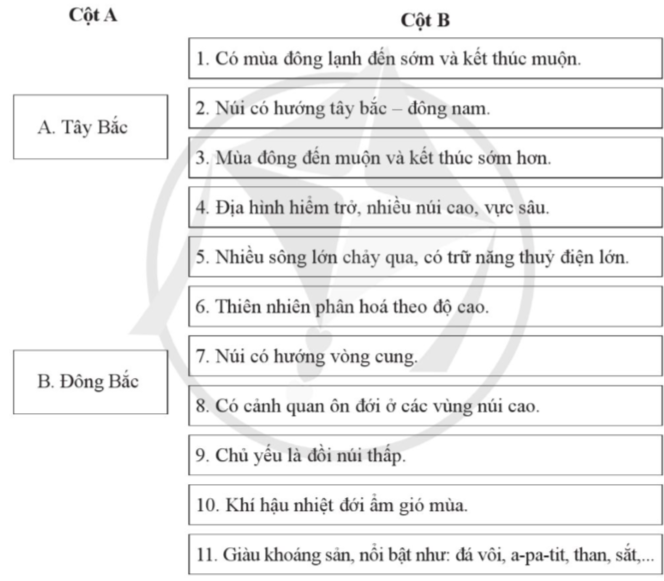 Cột A

A. Tây Bắc

B. Đông Bắc

Cột B

1. Có mùa đông lạnh đến sớm và kết thúc muộn.

2. Núi có hướng tây bắc – đông nam.

3. Mùa đông đến muộn và kết thúc sớm hơn.

4. Địa hình hiểm trở, nhiều núi cao, vực sâu.

5. Nhiều sông lớn chảy qua, có trữ năng thuỷ điện lớn.

6. Thiên nhiên phân hoá theo độ cao.

7. Núi có hướng vòng cung.

8. Có cảnh quan ôn đới ở các vùng núi cao.

9. Chủ yếu là đồi núi thấp.

10. Khí hậu nhiệt đới ẩm gió mùa.

11. Giàu khoáng sản, nổi bật như: đá vôi, a-pa-tit, than, sắt,...